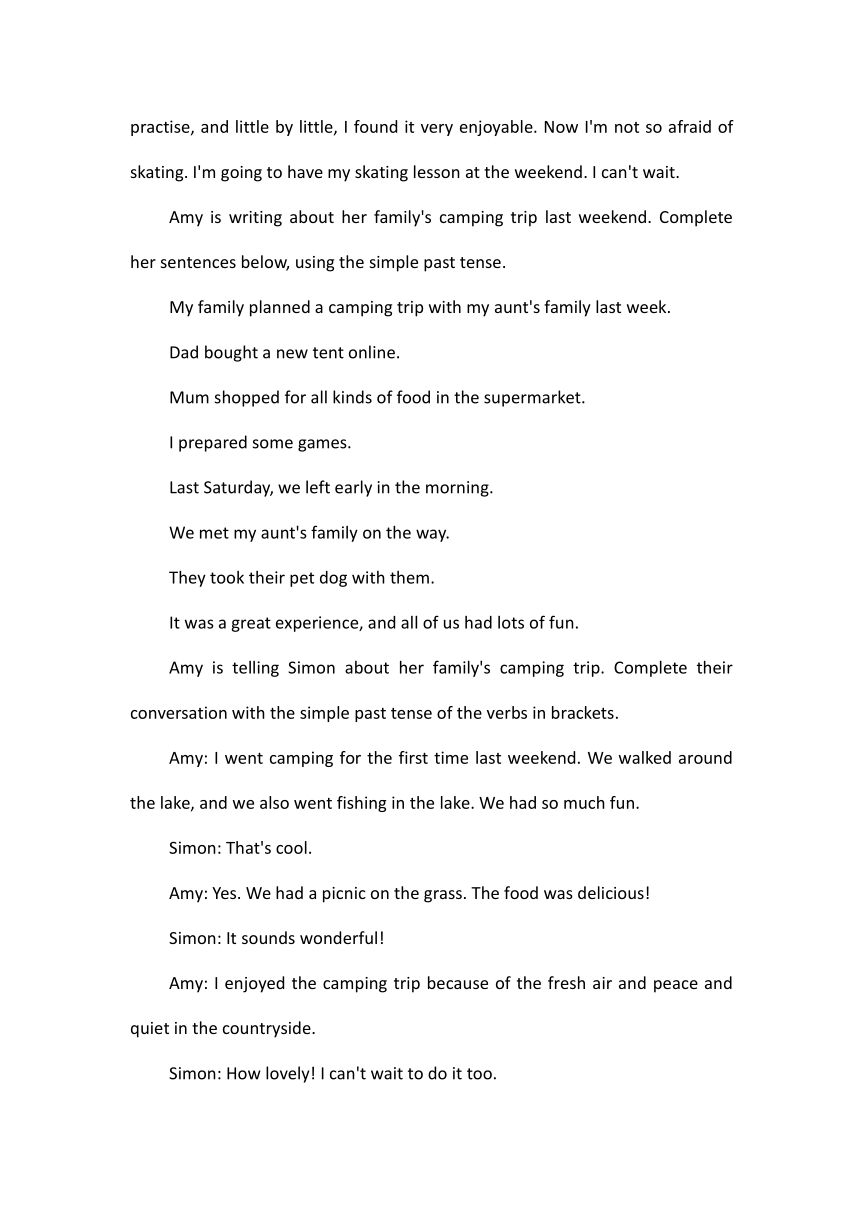 practise, and little by little, I found it very enjoyable. Now I'm not so afraid of skating. I'm going to have my skating lesson at the weekend. I can't wait.

Amy is writing about her family's camping trip last weekend. Complete her sentences below, using the simple past tense.

My family planned a camping trip with my aunt's family last week.

Dad bought a new tent online.

Mum shopped for all kinds of food in the supermarket.

I prepared some games.

Last Saturday, we left early in the morning.

We met my aunt's family on the way.

They took their pet dog with them.

It was a great experience, and all of us had lots of fun.

Amy is telling Simon about her family's camping trip. Complete their conversation with the simple past tense of the verbs in brackets.

Amy: I went camping for the first time last weekend. We walked around the lake, and we also went fishing in the lake. We had so much fun.

Simon: That's cool.

Amy: Yes. We had a picnic on the grass. The food was delicious!

Simon: It sounds wonderful!

Amy: I enjoyed the camping trip because of the fresh air and peace and quiet in the countryside.

Simon: How lovely! I can't wait to do it too.